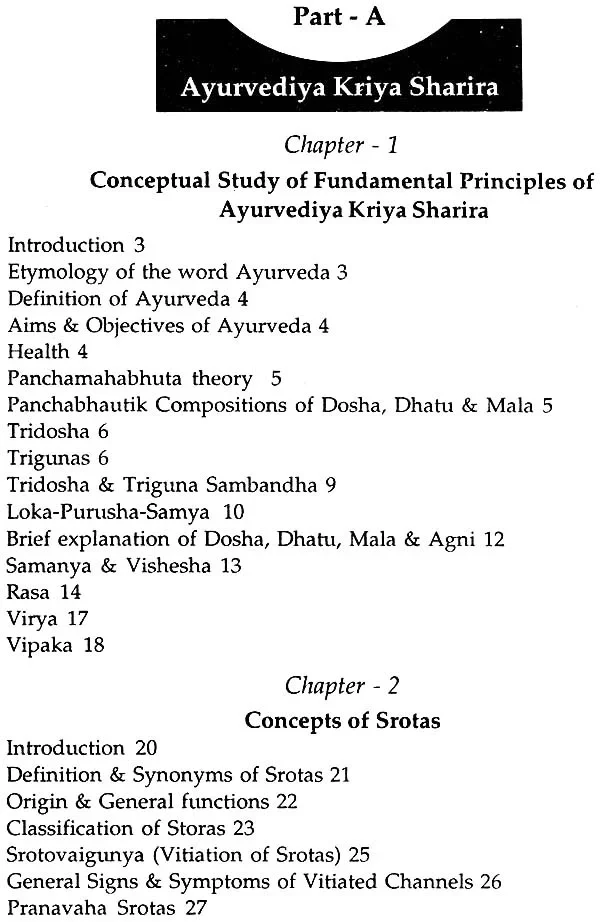 Part - A

Ayurvediya Kriya Sharira

Chapter - 1

Conceptual Study of Fundamental Principles of Ayurvediya Kriya Sharira

Introduction 3
Etymology of the word Ayurveda 3
Definition of Ayurveda 4
Aims & Objectives of Ayurveda 4
Health 4
Panchamahabhuta theory 5
Panchabhautik Compositions of Dosha, Dhatu & Mala 5
Tridosha 6
Trigunas 6
Tridosha & Triguna Sambandha 9
Loka-Purusha-Samya 10
Brief explanation of Dosha, Dhatu, Mala & Agni 12
Samanya & Vishesha 13
Rasa 14
Virya 17
Vipaka 18

Chapter - 2

Concepts of Srotas

Introduction 20
Definition & Synonyms of Srotas 21
Origin & General functions 22
Classification of Storas 23
Srotovaigunya (Vitiation of Srotas) 25
General Signs & Symptoms of Vitiated Channels 26
Pranavaha Srotas 27